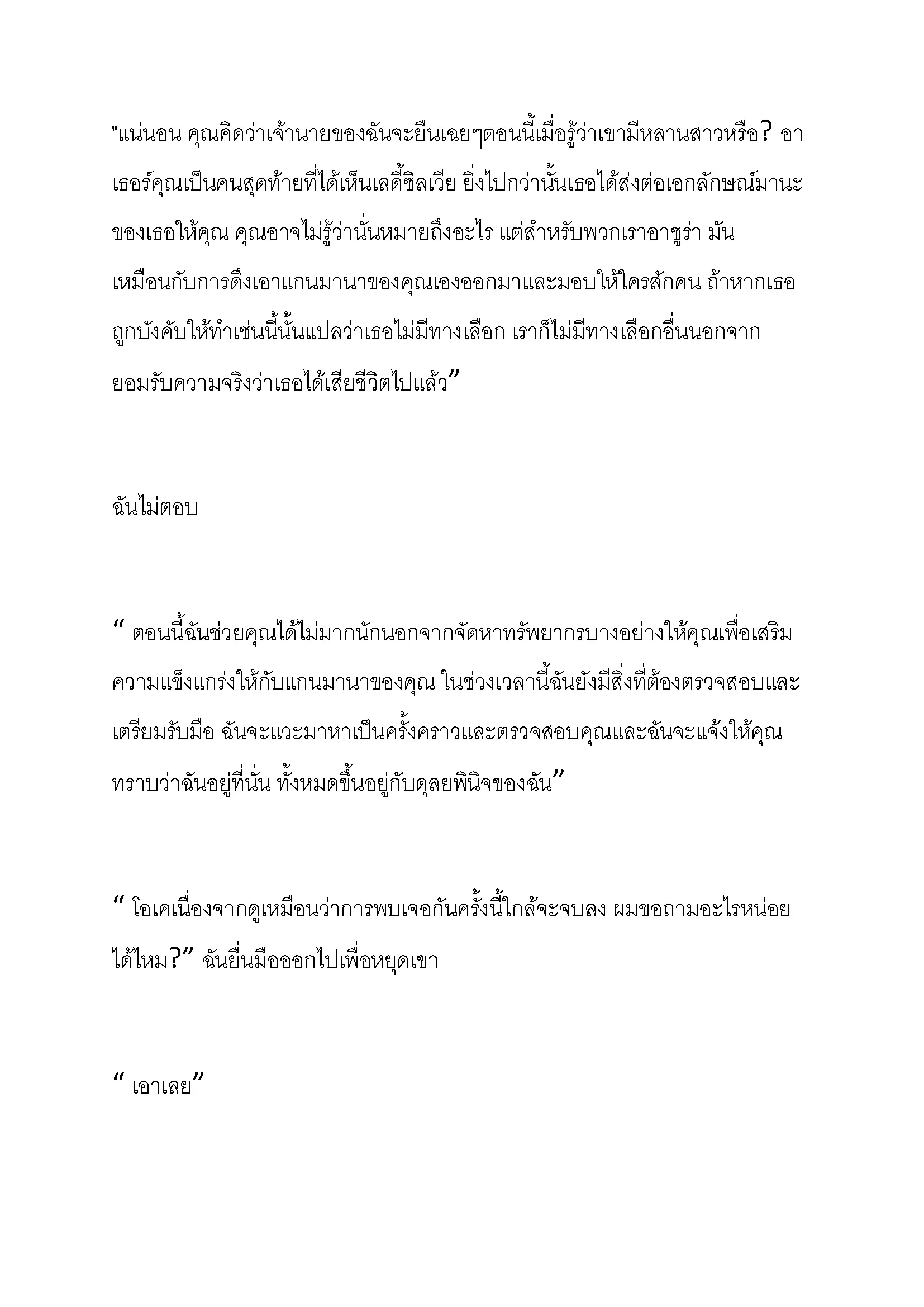 "แน่นอน คุณคิดว่าเจ้านายของฉันจะยืนเฉยๆตอนนี้เมื่อรู้ว่าเขามีหลานสาวหรือ? อาเธอร์คุณเป็นคนสุดท้ายที่ได้เห็นเลดี้ซิลเวีย ยิ่งไปกว่านั้นเธอได้ส่งต่อเอกลักษณ์มานะของเธอให้คุณ คุณอาจไม่รู้ว่านั่นหมายถึงอะไร แต่สำหรับพวกเราอาซูร่า มันเหมือนกับการดึงเอาแกนมานาของคุณเองออกมาและมอบให้ใครสักคน ถ้าหากเธอถูกบังคับให้ทำเช่นนี้นั้นแปลว่าเธอไม่มีทางเลือก เราก็ไม่มีทางเลือกอื่นนอกจากยอมรับความจริงว่าเธอได้เสียชีวิตไปแล้ว”

ฉันไม่ตอบ

“ ตอนนี้ฉันช่วยคุณได้ไม่มากนักนอกจากจัดหาทรัพยากรบางอย่างให้คุณเพื่อเสริมความแข็งแกร่งให้กับแกนมานาของคุณ ในช่วงเวลานี้ฉันยังมีสิ่งที่ต้องตรวจสอบและเตรียมรับมือ ฉันจะแวะมาหาเป็นครั้งคราวและตรวจสอบคุณและฉันจะแจ้งให้คุณทราบว่าฉันอยู่ที่นั่น ทั้งหมดขึ้นอยู่กับดุลยพินิจของฉัน”

“ โอเคเนื่องจากดูเหมือนว่าการพบเจอกันครั้งนี้ใกล้จะจบลง ผมขอถามอะไรหน่อยได้ไหม?” ฉันยื่นมือออกไปเพื่อหยุดเขา

“ เอาเลย”